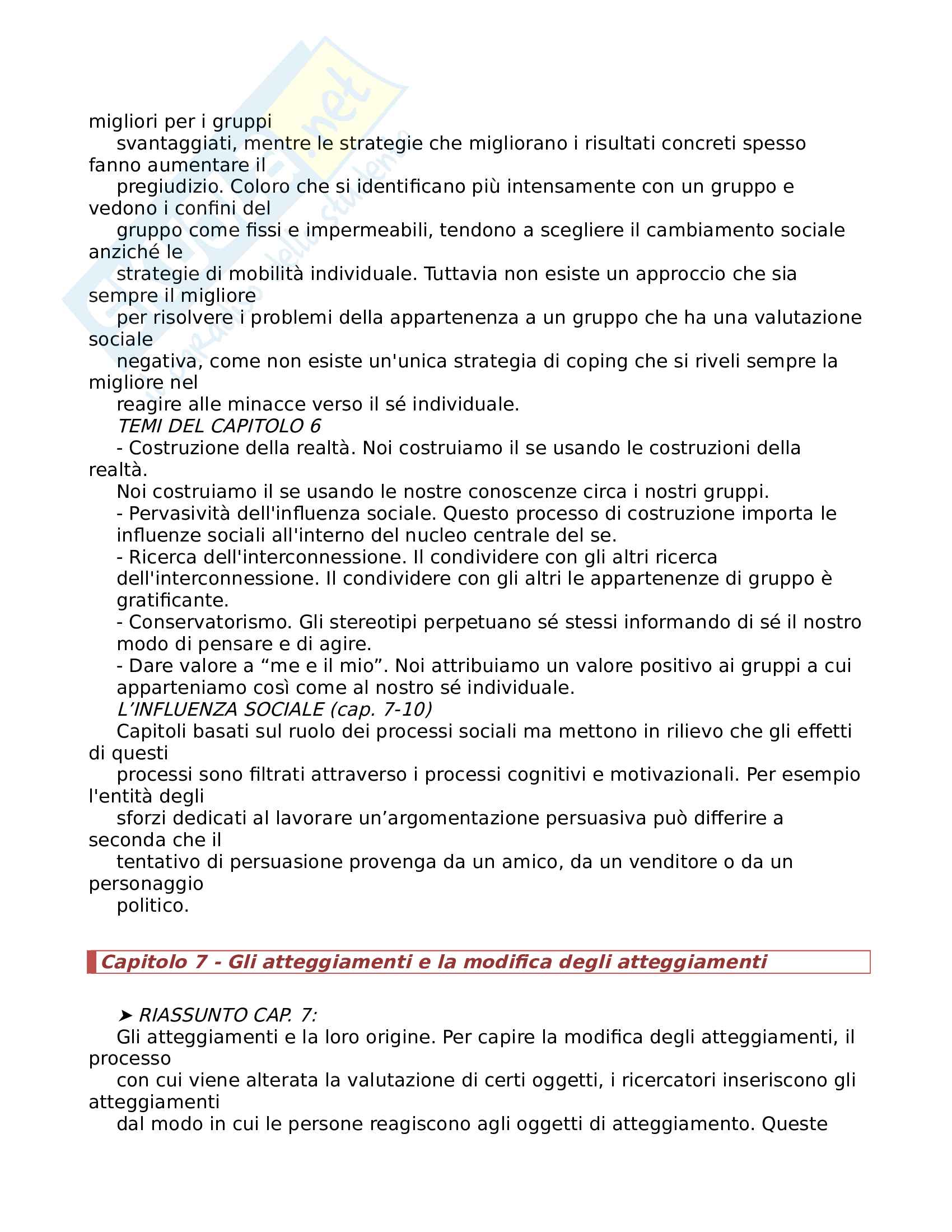 migliori per i gruppi svantaggiati, mentre le strategie che migliorano i risultati concreti spesso fanno aumentare il pregiudizio. Coloro che si identificano più intensamente con un gruppo e vedono i confini del gruppo come fissi e impermeabili, tendono a scegliere il cambiamento sociale anziché le strategie di mobilità individuale. Tuttavia non esiste un approccio che sia sempre il migliore per risolvere i problemi della appartenenza a un gruppo che ha una valutazione sociale negativa, come non esiste un'unica strategia di coping che si riveli sempre la migliore nel reagire alle minacce verso il sé individuale.

TEMI DEL CAPITOLO 6

- Costruzione della realtà. Noi costruiamo il se usando le costruzioni della realtà.

Noi costruiamo il se usando le nostre conoscenze circa i nostri gruppi.

- Pervasività dell'influenza sociale. Questo processo di costruzione importa le influenze sociali all'interno del nucleo centrale del se.

- Ricerca dell'interconnessione. Il condividere con gli altri ricerca dell'interconnessione. Il condividere con gli altri le appartenenze di gruppo è gratificante.

- Conservatorismo. Gli stereotipi perpetuano sé stessi informando di sé il nostro modo di pensare e di agire.

- Dare valore a “me e il mio”. Noi attribuiamo un valore positivo ai gruppi a cui apparteniamo così come al nostro sé individuale.

L’INFLUENZA SOCIALE (cap. 7-10)

Capitoli basati sul ruolo dei processi sociali ma mettono in rilievo che gli effetti di questi processi sono filtrati attraverso i processi cognitivi e motivazionali. Per esempio l'entità degli sforzi dedicati al lavorare un’argomentazione persuasiva può differire a seconda che il tentativo di persuasione provenga da un amico, da un venditore o da un personaggio politico.

Capitolo 7 - Gli atteggiamenti e la modifica degli atteggiamenti

➤ RIASSUNTO CAP. 7:

Gli atteggiamenti e la loro origine. Per capire la modifica degli atteggiamenti, il processo con cui viene alterata la valutazione di certi oggetti, i ricercatori inseriscono gli atteggiamenti dal modo in cui le persone reagiscono agli oggetti di atteggiamento. Queste